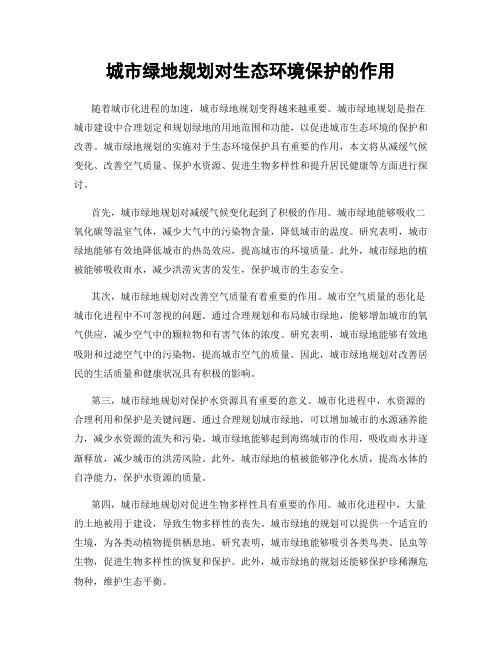 城市绿地规划对生态环境保护的作用

随着城市化进程的加速，城市绿地规划变得越来越重要。城市绿地规划是指在城市建设中合理划定和规划绿地的用地范围和功能，以促进城市生态环境的保护和改善。城市绿地规划的实施对于生态环境保护具有重要的作用，本文将从减缓气候变化、改善空气质量、保护水资源、促进生物多样性和提升居民健康等方面进行探讨。

首先，城市绿地规划对减缓气候变化起到了积极的作用。城市绿地能够吸收二氧化碳等温室气体，减少大气中的污染物含量，降低城市的温度。研究表明，城市绿地能够有效地降低城市的热岛效应，提高城市的环境质量。此外，城市绿地的植被能够吸收雨水，减少洪涝灾害的发生，保护城市的生态安全。

其次，城市绿地规划对改善空气质量有着重要的作用。城市空气质量的恶化是城市化进程中不可忽视的问题。通过合理规划和布局城市绿地，能够增加城市的氧气供应，减少空气中的颗粒物和有害气体的浓度。研究表明，城市绿地能够有效地吸附和过滤空气中的污染物，提高城市空气的质量。因此，城市绿地规划对改善居民的生活质量和健康状况具有积极的影响。

第三，城市绿地规划对保护水资源具有重要的意义。城市化进程中，水资源的合理利用和保护是关键问题。通过合理规划城市绿地，可以增加城市的水源涵养能力，减少水资源的流失和污染。城市绿地能够起到海绵城市的作用，吸收雨水并逐渐释放，减少城市的洪涝风险。此外，城市绿地的植被能够净化水质，提高水体的自净能力，保护水资源的质量。

第四，城市绿地规划对促进生物多样性具有重要的作用。城市化进程中，大量的土地被用于建设，导致生物多样性的丧失。城市绿地的规划可以提供一个适宜的生境，为各类动植物提供栖息地。研究表明，城市绿地能够吸引各类鸟类、昆虫等生物，促进生物多样性的恢复和保护。此外，城市绿地的规划还能够保护珍稀濒危物种，维护生态平衡。